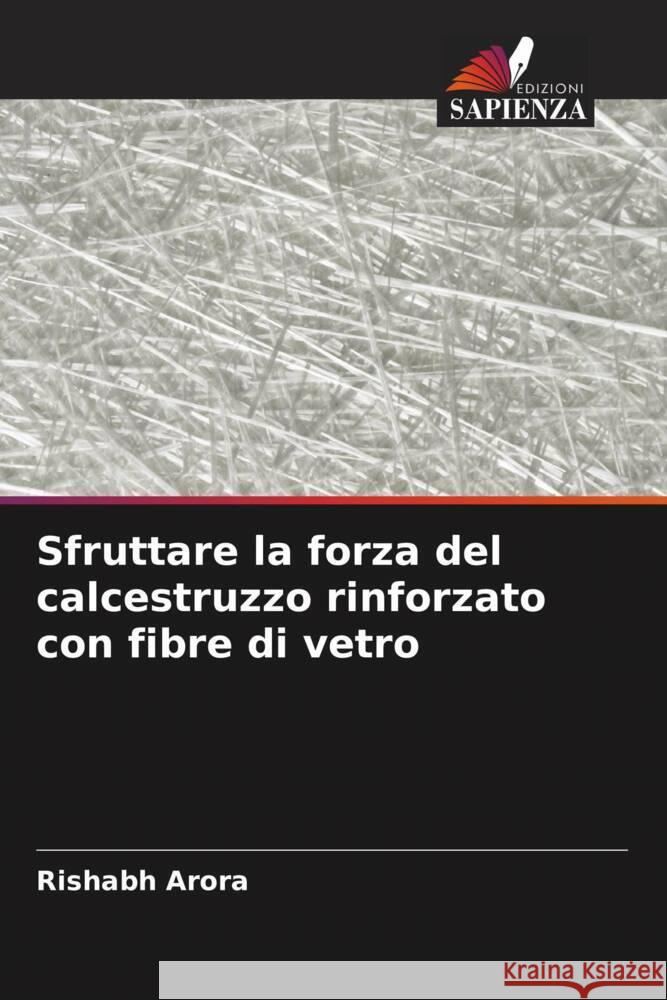 EDIZIONI
SAPIENZA

Sfruttare la forza del calcestruzzo rinforzato con fibre di vetro

Rishabh Arora